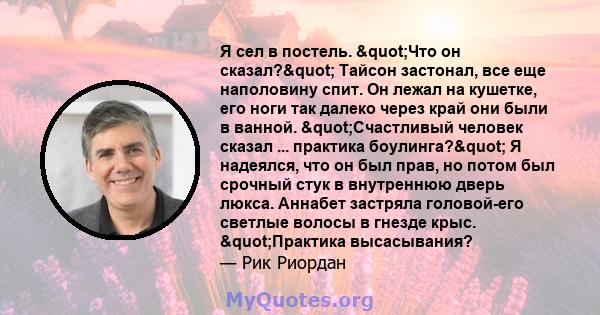 Я сел в постель. &quot;Что он сказал?&quot; Тайсон застонал, все еще наполовину спит. Он лежал на кушетке, его ноги так далеко через край они были в ванной. &quot;Счастливый человек сказал ... практика боулинга?&quot; Я надеялся, что он был прав, но потом был срочный стук в внутреннюю дверь люкса. Аннабет застряла головой-его светлые волосы в гнезде крыс. &quot;Практика высасывания?
— Рик Риордан

MyQuotes.org